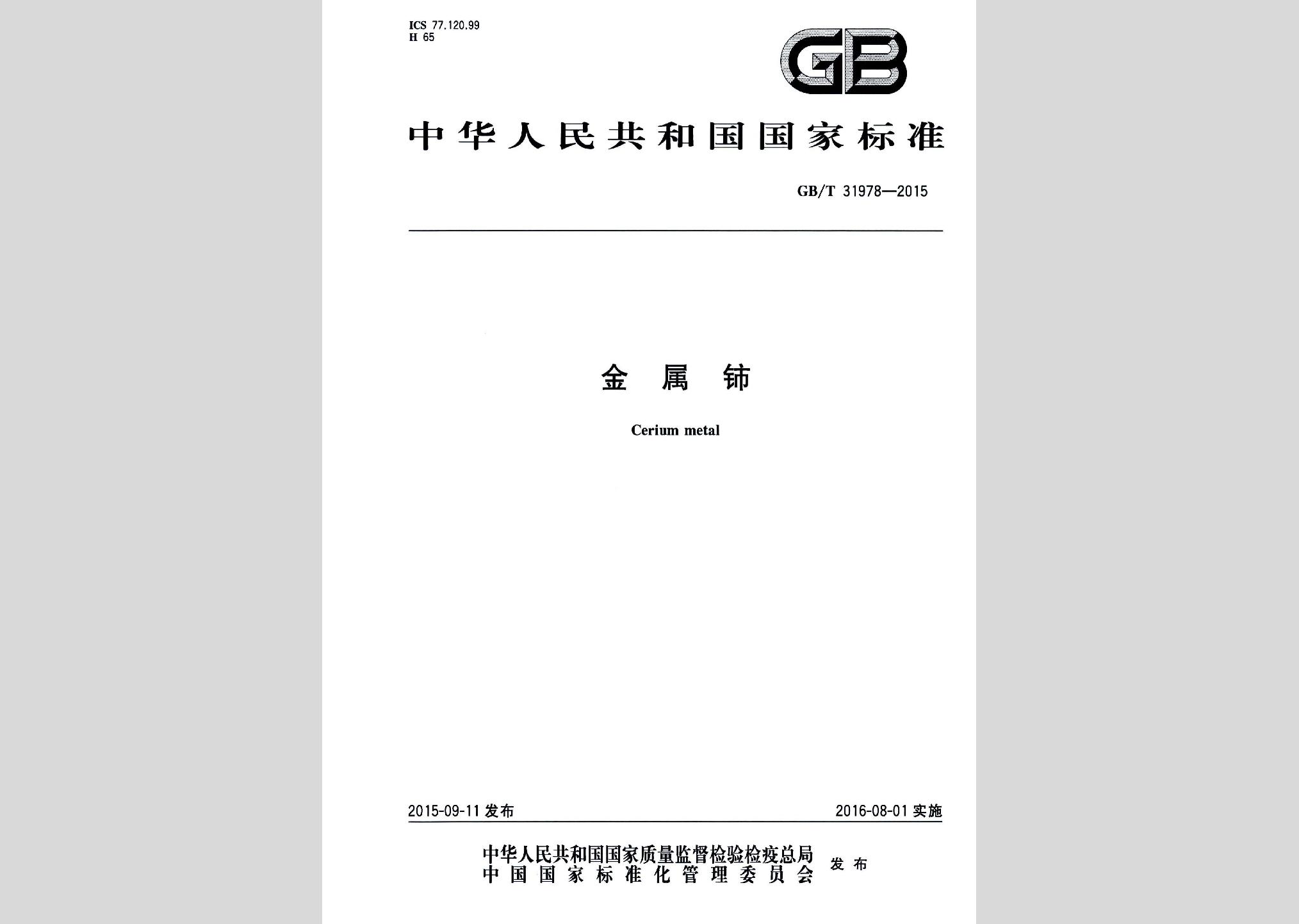 ICS 77.120.99
H 65

GB

中华人民共和国国家标准

GB/T 31978—2015

金 属 铈

Cerium metal

2015-09-11 发布

2016-08-01 实施

中华人民共和国国家质量监督检验检疫总局
中国国家标准化管理委员会
发布